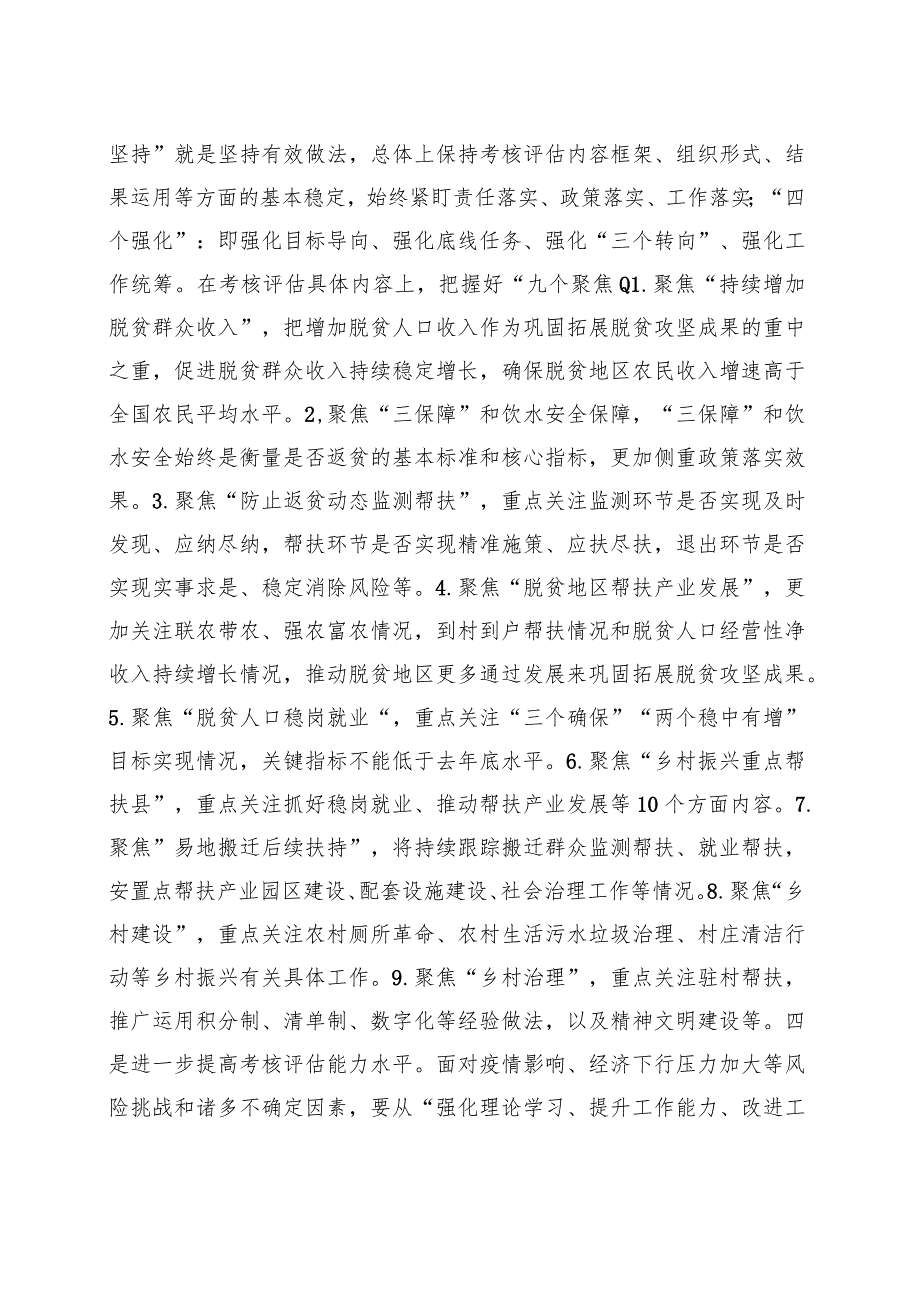 坚持”就是坚持有效做法，总体上保持考核评估内容框架、组织形式、结果运用等方面的基本稳定，始终紧盯责任落实、政策落实、工作落实；“四个强化”：即强化目标导向、强化底线任务、强化“三个转向”、强化工作统筹。在考核评估具体内容上，把握好“九个聚焦Q1.聚焦“持续增加脱贫群众收入”，把增加脱贫人口收入作为巩固拓展脱贫攻坚成果的重中之重，促进脱贫群众收入持续稳定增长，确保脱贫地区农民收入增速高于全国农民平均水平。2,聚焦“三保障”和饮水安全保障，“三保障”和饮水安全始终是衡量是否返贫的基本标准和核心指标，更加侧重政策落实效果。3.聚焦“防止返贫动态监测帮扶”，重点关注监测环节是否实现及时发现、应纳尽纳，帮扶环节是否实现精准施策、应扶尽扶，退出环节是否实现实事求是、稳定消除风险等。4.聚焦“脱贫地区帮扶产业发展”，更加关注联农带农、强农富农情况，到村到户帮扶情况和脱贫人口经营性净收入持续增长情况，推动脱贫地区更多通过发展来巩固拓展脱贫攻坚成果。5.聚焦“脱贫人口稳岗就业“，重点关注“三个确保”“两个稳中有增”目标实现情况，关键指标不能低于去年底水平。6.聚焦“乡村振兴重点帮扶县”，重点关注抓好稳岗就业、推动帮扶产业发展等10个方面内容。7.聚焦”易地搬迁后续扶持”，将持续跟踪搬迁群众监测帮扶、就业帮扶，安置点帮扶产业园区建设、配套设施建设、社会治理工作等情况。8.聚焦“乡村建设”，重点关注农村厕所革命、农村生活污水垃圾治理、村庄清洁行动等乡村振兴有关具体工作。9.聚焦“乡村治理”，重点关注驻村帮扶，推广运用积分制、清单制、数字化等经验做法，以及精神文明建设等。四是进一步提高考核评估能力水平。面对疫情影响、经济下行压力加大等风险挑战和诸多不确定因素，要从“强化理论学习、提升工作能力、改进工